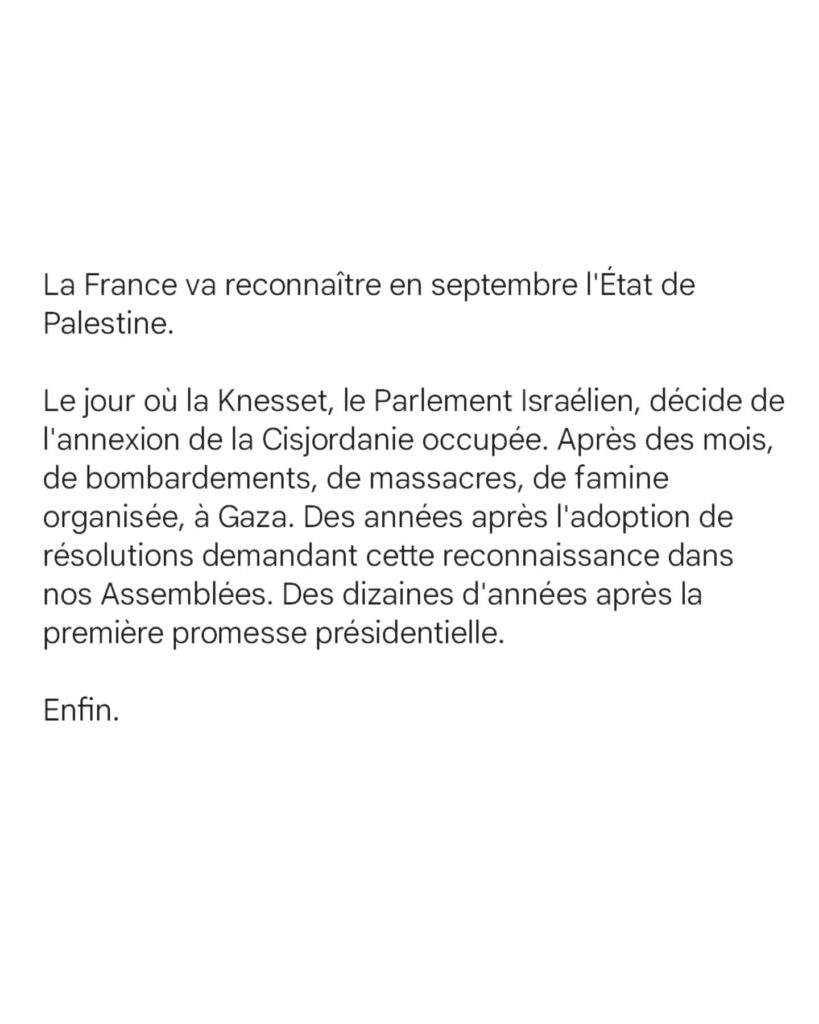 La France va reconnaître en septembre l'État de Palestine.

Le jour où la Knesset, le Parlement Israélien, décide de l'annexion de la Cisjordanie occupée. Après des mois, de bombardements, de massacres, de famine organisée, à Gaza. Des années après l'adoption de résolutions demandant cette reconnaissance dans nos Assemblées. Des dizaines d'années après la première promesse présidentielle.

Enfin.